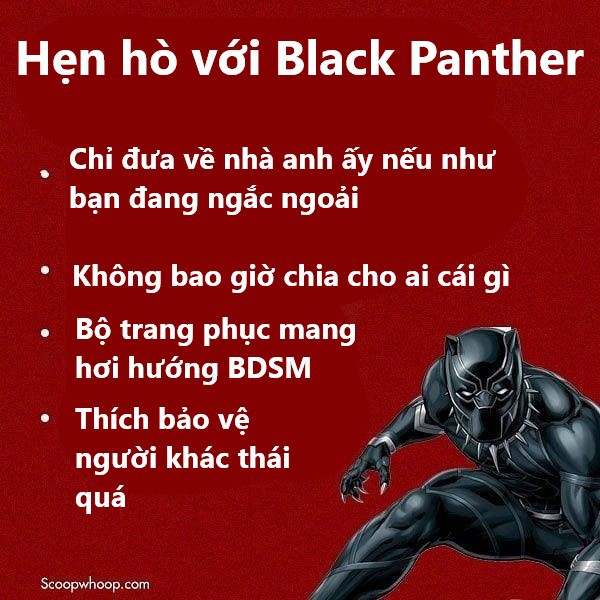 Hẹn hò với Black Panther

• Chỉ đưa về nhà anh ấy nếu như bạn đang ngắc ngoải

• Không bao giờ chia cho ai cái gì

• Bộ trang phục mang hơi hướng BDSM

• Thích bảo vệ người khác thái quá

Scoopwhoop.com